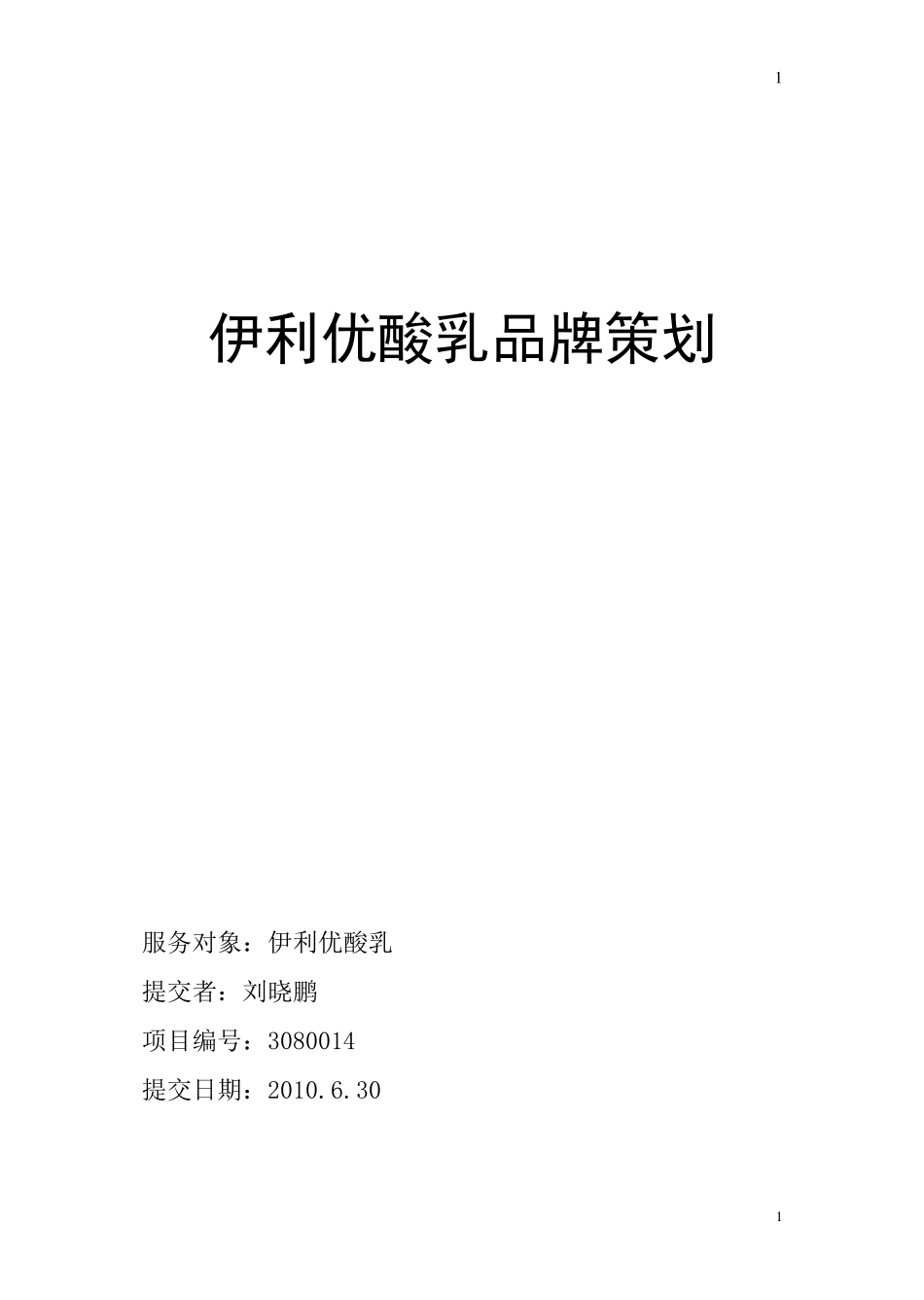 1

伊利优酸乳品牌策划

服务对象：伊利优酸乳

提交者：刘晓鹏

项目编号：3080014

提交日期：2010.6.30

1